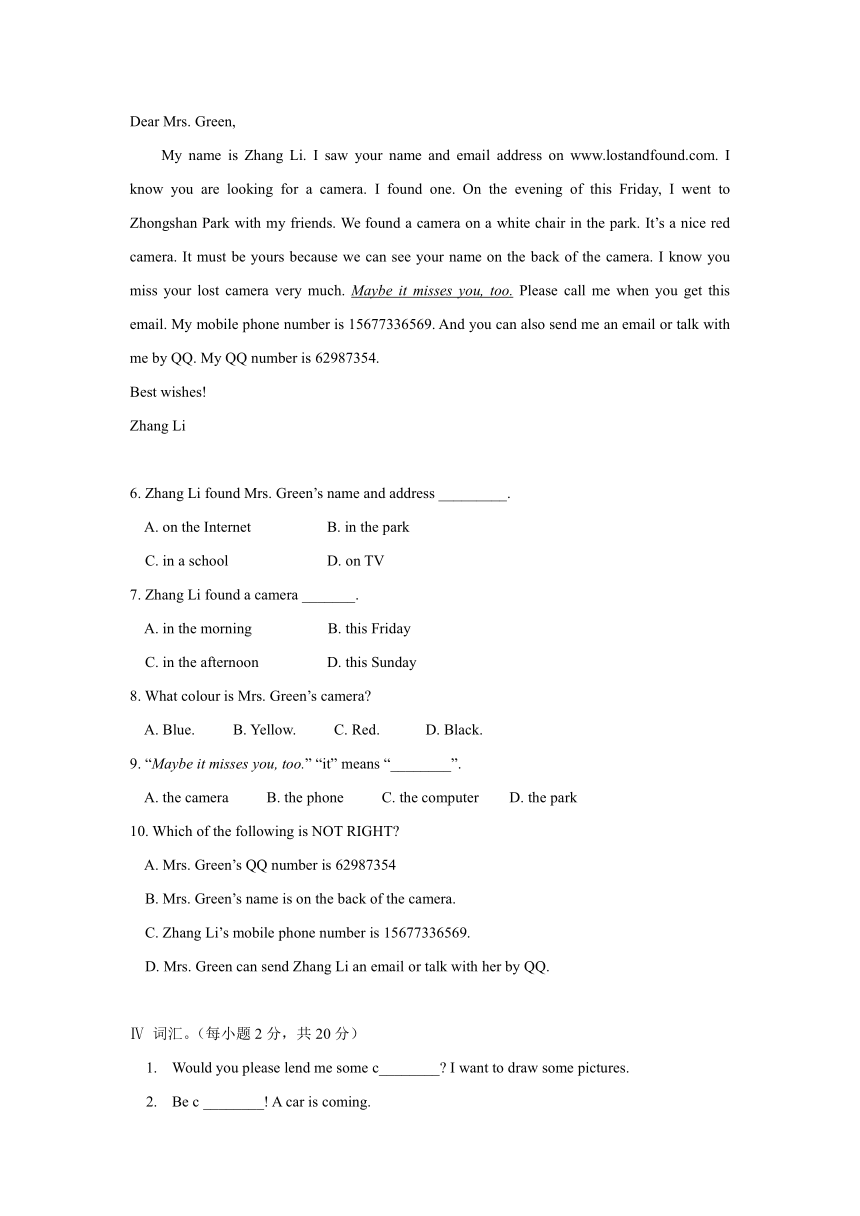 Dear Mrs. Green,

My name is Zhang Li. I saw your name and email address on www.lostandfound.com. I know you are looking for a camera. I found one. On the evening of this Friday, I went to Zhongshan Park with my friends. We found a camera on a white chair in the park. It's a nice red camera. It must be yours because we can see your name on the back of the camera. I know you miss your lost camera very much. Maybe it misses you, too. Please call me when you get this email. My mobile phone number is 15677336569. And you can also send me an email or talk with me by QQ. My QQ number is 62987354.

Best wishes!

Zhang Li

6. Zhang Li found Mrs. Green's name and address _________.

A. on the Internet B. in the park

C. in a school D. on TV

7. Zhang Li found a camera _______.

A. in the morning B. this Friday

C. in the afternoon D. this Sunday

8. What colour is Mrs. Green's camera?

A. Blue. B. Yellow. C. Red. D. Black.

9. "Maybe it misses you, too." "it" means "________".

A. the camera B. the phone C. the computer D. the park

10. Which of the following is NOT RIGHT?

A. Mrs. Green's QQ number is 62987354

B. Mrs. Green's name is on the back of the camera.

C. Zhang Li's mobile phone number is 15677336569.

D. Mrs. Green can send Zhang Li an email or talk with her by QQ.

Ⅳ 词汇。(每小题 2 分，共 20 分)

1. Would you please lend me some c________? I want to draw some pictures.

2. Be c ________! A car is coming.